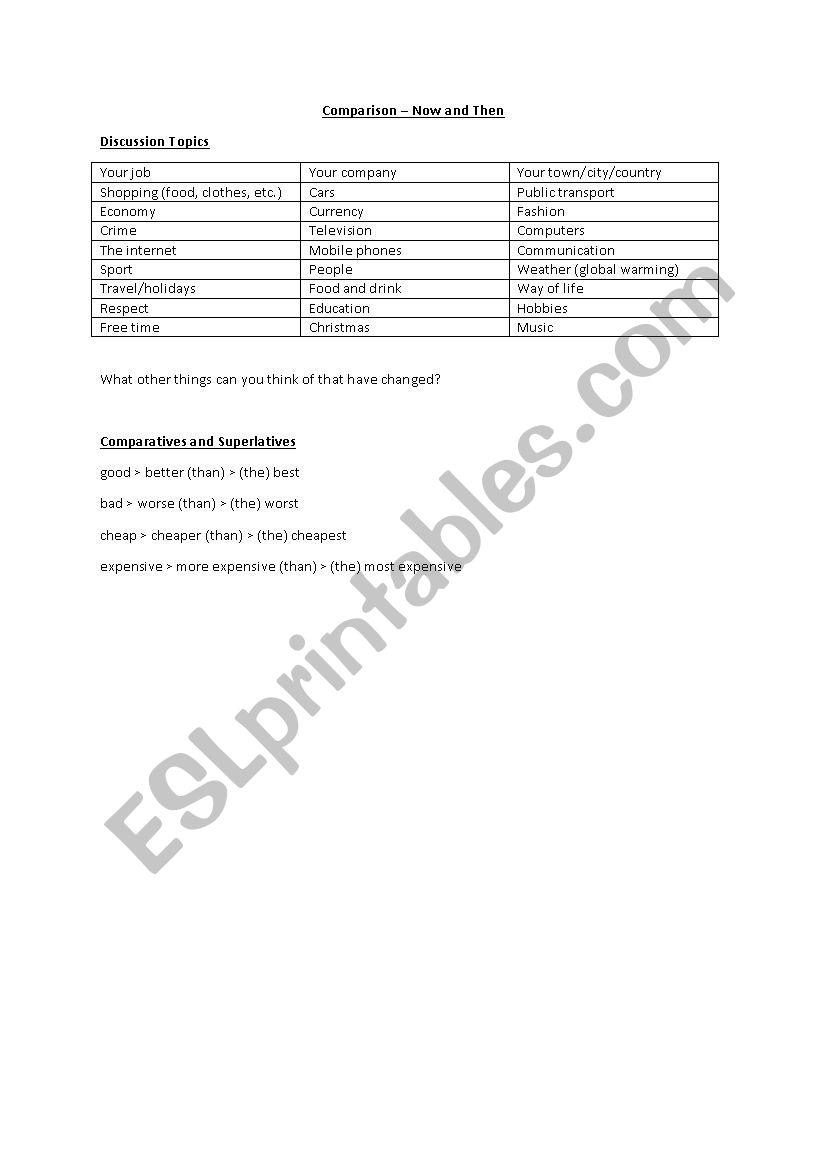 Comparison – Now and Then

Discussion Topics

| Your job | Your company | Your town/city/country |
|---|---|---|
| Shopping (food, clothes, etc.) | Cars | Public transport |
| Economy | Currency | Fashion |
| Crime | Television | Computers |
| The internet | Mobile phones | Communication |
| Sport | People | Weather (global warming) |
| Travel/holidays | Food and drink | Way of life |
| Respect | Education | Hobbies |
| Free time | Christmas | Music |

What other things can you think of that have changed?

Comparatives and Superlatives

good > better (than) > (the) best

bad > worse (than) > (the) worst

cheap > cheaper (than) > (the) cheapest

expensive > more expensive (than) > (the) most expensive

ESLprintables.com